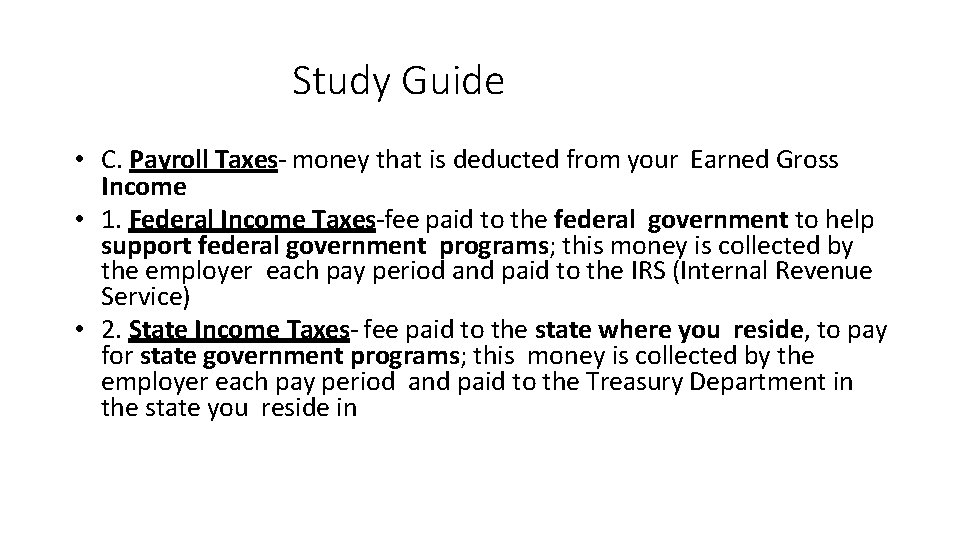 Study Guide

• C. Payroll Taxes- money that is deducted from your Earned Gross Income
• 1. Federal Income Taxes-fee paid to the federal government to help support federal government programs; this money is collected by the employer each pay period and paid to the IRS (Internal Revenue Service)
• 2. State Income Taxes- fee paid to the state where you reside, to pay for state government programs; this money is collected by the employer each pay period and paid to the Treasury Department in the state you reside in